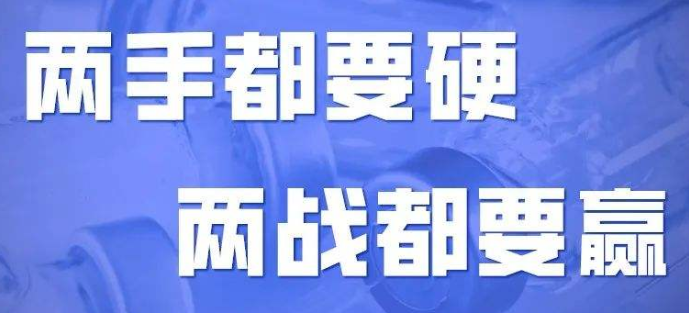 两手都要硬

两战都要赢